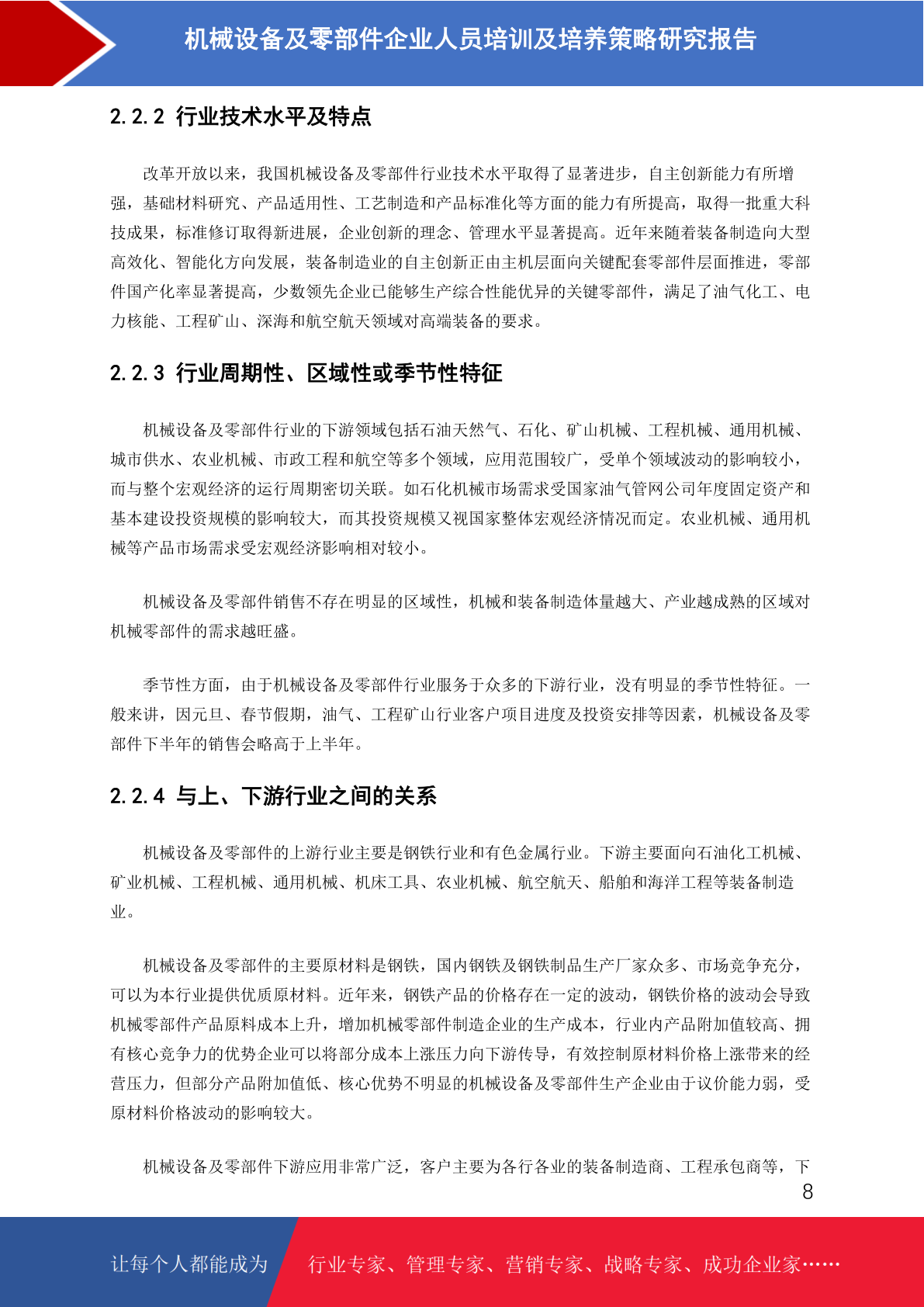 机械设备及零部件企业人员培训及培养策略研究报告

2.2.2 行业技术水平及特点

改革开放以来，我国机械设备及零部件行业技术水平取得了显著进步，自主创新能力有所增强，基础材料研究、产品适用性、工艺制造和产品标准化等方面的能力有所提高，取得一批重大科技成果，标准修订取得新进展，企业创新的理念、管理水平显著提高。近年来随着装备制造向大型高效化、智能化方向发展，装备制造业的自主创新正由主机层面向关键配套零部件层面推进，零部件国产化率显著提高，少数领先企业已能够生产综合性能优异的关键零部件，满足了油气化工、电力核能、工程矿山、深海和航空航天领域对高端装备的要求。

2.2.3 行业周期性、区域性或季节性特征

机械设备及零部件行业的下游领域包括石油天然气、石化、矿山机械、工程机械、通用机械、城市供水、农业机械、市政工程和航空等多个领域，应用范围较广，受单个领域波动的影响较小，而与整个宏观经济的运行周期密切关联。如石化机械市场需求受国家油气管网公司年度固定资产和基本建设投资规模的影响较大，而其投资规模又视国家整体宏观经济情况而定。农业机械、通用机械等产品市场需求受宏观经济影响相对较小。

机械设备及零部件销售不存在明显的区域性，机械和装备制造体量越大、产业越成熟的区域对机械零部件的需求越旺盛。

季节性方面，由于机械设备及零部件行业服务于众多的下游行业，没有明显的季节性特征。一般来讲，因元旦、春节假期，油气、工程矿山行业客户项目进度及投资安排等因素，机械设备及零部件下半年的销售会略高于上半年。

2.2.4 与上、下游行业之间的关系

机械设备及零部件的上游行业主要是钢铁行业和有色金属行业。下游主要面向石油化工机械、矿业机械、工程机械、通用机械、机床工具、农业机械、航空航天、船舶和海洋工程等装备制造业。

机械设备及零部件的主要原材料是钢铁，国内钢铁及钢铁制品生产厂家众多、市场竞争充分，可以为本行业提供优质原材料。近年来，钢铁产品的价格存在一定的波动，钢铁价格的波动会导致机械零部件产品原料成本上升，增加机械零部件制造企业的生产成本，行业内产品附加值较高、拥有核心竞争力的优势企业可以将部分成本上涨压力向下游传导，有效控制原材料价格上涨带来的经营压力，但部分产品附加值低、核心优势不明显的机械设备及零部件生产企业由于议价能力弱，受原材料价格波动的影响较大。

机械设备及零部件下游应用非常广泛，客户主要为各行各业的装备制造商、工程承包商等，下

8

让每个人都能成为 行业专家、管理专家、营销专家、战略专家、成功企业家……